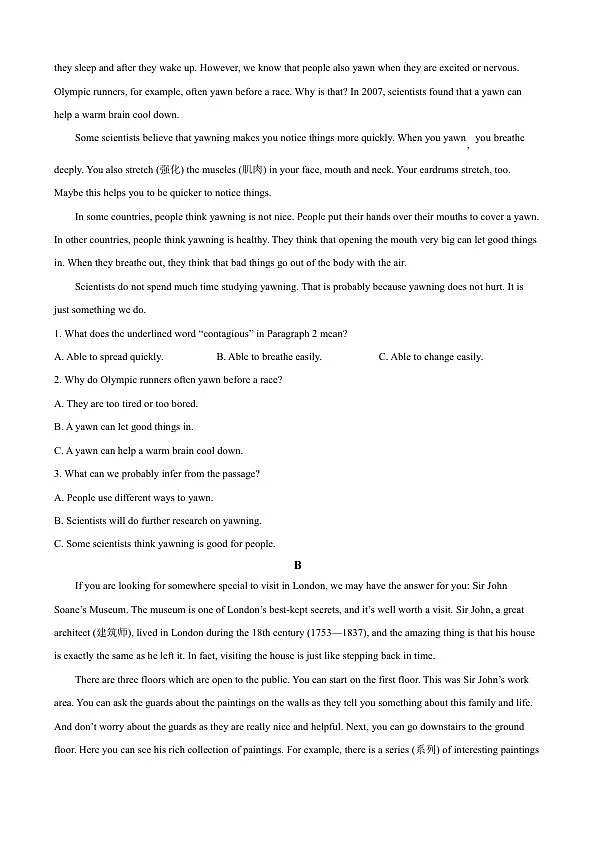 they sleep and after they wake up. However, we know that people also yawn when they are excited or nervous. Olympic runners, for example, often yawn before a race. Why is that? In 2007, scientists found that a yawn can help a warm brain cool down.

Some scientists believe that yawning makes you notice things more quickly. When you yawn, you breathe deeply. You also stretch (强化) the muscles (肌肉) in your face, mouth and neck. Your eardrums stretch, too. Maybe this helps you to be quicker to notice things.

In some countries, people think yawning is not nice. People put their hands over their mouths to cover a yawn. In other countries, people think yawning is healthy. They think that opening the mouth very big can let good things in. When they breathe out, they think that bad things go out of the body with the air.

Scientists do not spend much time studying yawning. That is probably because yawning does not hurt. It is just something we do.

1. What does the underlined word "contagious" in Paragraph 2 mean?

A. Able to spread quickly.
B. Able to breathe easily.
C. Able to change easily.

2. Why do Olympic runners often yawn before a race?

A. They are too tired or too bored.

B. A yawn can let good things in.

C. A yawn can help a warm brain cool down.

3. What can we probably infer from the passage?

A. People use different ways to yawn.

B. Scientists will do further research on yawning.

C. Some scientists think yawning is good for people.

B

If you are looking for somewhere special to visit in London, we may have the answer for you: Sir John Soane's Museum. The museum is one of London's best-kept secrets, and it's well worth a visit. Sir John, a great architect (建筑师), lived in London during the 18th century (1753—1837), and the amazing thing is that his house is exactly the same as he left it. In fact, visiting the house is just like stepping back in time.

There are three floors which are open to the public. You can start on the first floor. This was Sir John's work area. You can ask the guards about the paintings on the walls as they tell you something about this family and life. And don't worry about the guards as they are really nice and helpful. Next, you can go downstairs to the ground floor. Here you can see his rich collection of paintings. For example, there is a series (系列) of interesting paintings